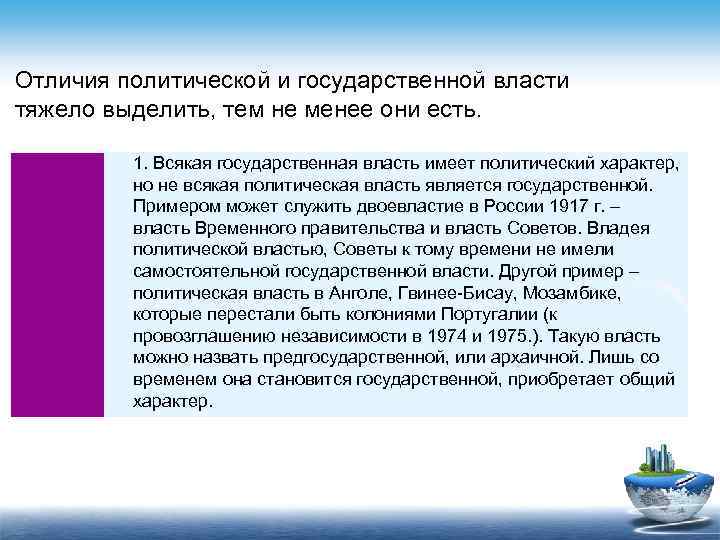 Отличия политической и государственной власти тяжело выделить, тем не менее они есть.

1. Всякая государственная власть имеет политический характер, но не всякая политическая власть является государственной. Примером может служить двоевластие в России 1917 г. – власть Временного правительства и власть Советов. Владея политической властью, Советы к тому времени не имели самостоятельной государственной власти. Другой пример – политическая власть в Анголе, Гвинее-Бисау, Мозамбике, которые перестали быть колониями Португалии (к провозглашению независимости в 1974 и 1975.). Такую власть можно назвать предгосударственной, или архаичной. Лишь со временем она становится государственной, приобретает общий характер.